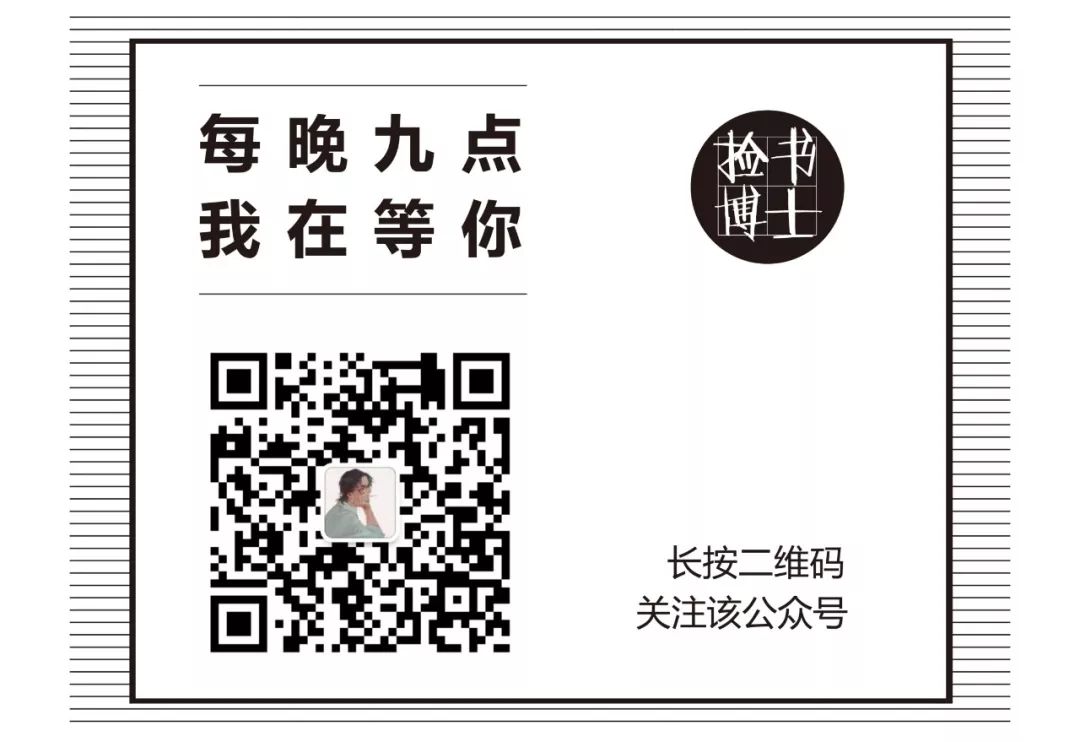 每晚九点
我在等你

捡书
博士

长按二维码
关注该公众号